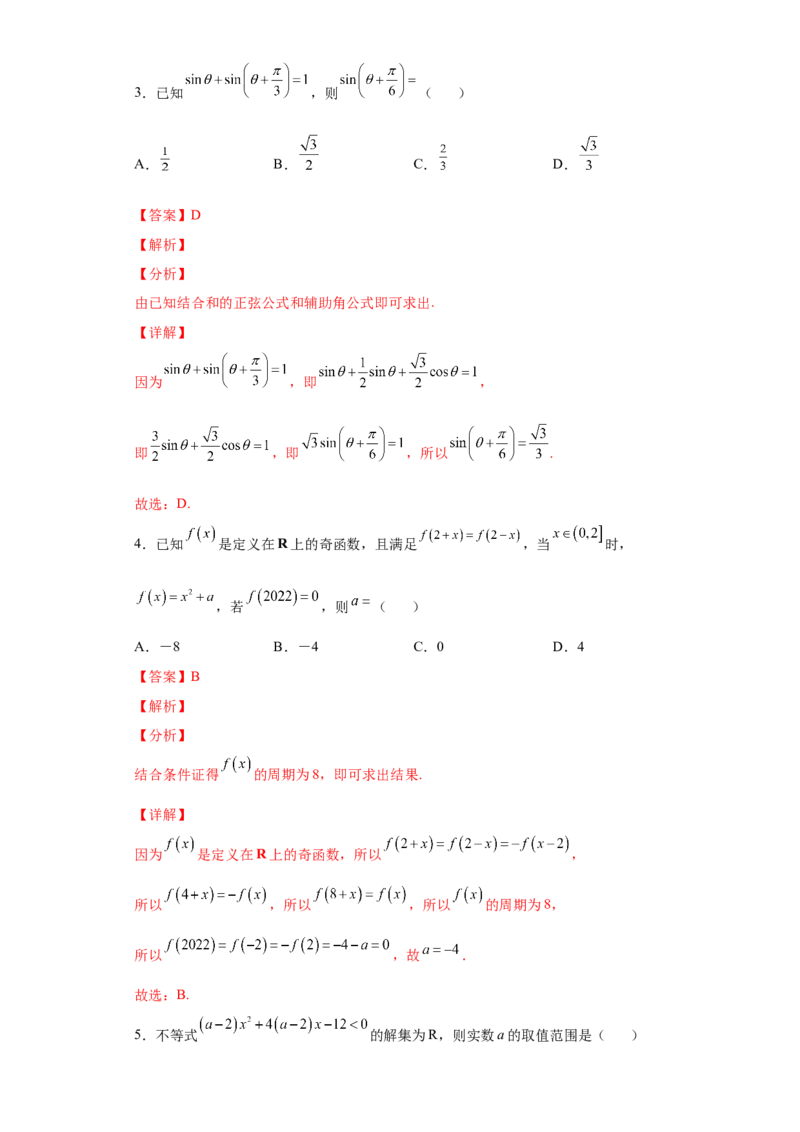 3．已知$\sin\theta+\sin\left(\theta+\frac{\pi}{3}\right)=1$，则$\sin\left(\theta+\frac{\pi}{6}\right)=$（　）

A．$\frac{1}{2}$　B．$\frac{\sqrt{3}}{2}$　C．$\frac{2}{3}$　D．$\frac{\sqrt{3}}{3}$

【答案】D

【解析】

【分析】

由已知结合和的正弦公式和辅助角公式即可求出.

【详解】

因为$\sin\theta+\sin\left(\theta+\frac{\pi}{3}\right)=1$，即$\sin\theta+\frac{1}{2}\sin\theta+\frac{\sqrt{3}}{2}\cos\theta=1$，

即$\frac{3}{2}\sin\theta+\frac{\sqrt{3}}{2}\cos\theta=1$，即$\sqrt{3}\sin\left(\theta+\frac{\pi}{6}\right)=1$，所以$\sin\left(\theta+\frac{\pi}{6}\right)=\frac{\sqrt{3}}{3}$.

故选：D.

4．已知$f(x)$是定义在R上的奇函数，且满足$f(2+x)=f(2-x)$，当$x\in(0,2]$时，

$f(x)=x^2+a$，若$f(2022)=0$，则$a=$（　）

A．－8　B．－4　C．0　D．4

【答案】B

【解析】

【分析】

结合条件证得$f(x)$的周期为8，即可求出结果.

【详解】

因为$f(x)$是定义在R上的奇函数，所以$f(2+x)=f(2-x)=-f(x-2)$，

所以$f(4+x)=-f(x)$，所以$f(8+x)=f(x)$，所以$f(x)$的周期为8，

所以$f(2022)=f(-2)=-f(2)=-4-a=0$，故$a=-4$.

故选：B.

5．不等式$(a-2)x^2+4(a-2)x-12<0$的解集为R，则实数a的取值范围是（　）